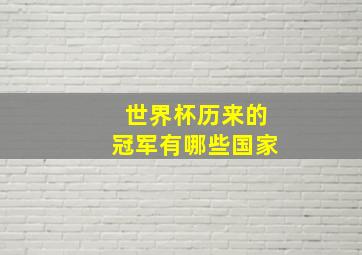 世界杯历来的
冠军有哪些国家